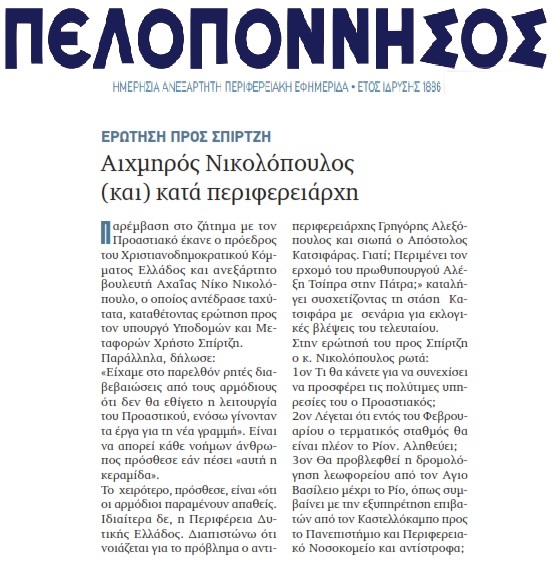 ΠΕΛΟΠΟΝΝΗΣΟΣ

ΗΜΕΡΗΣΙΑ ΑΝΕΞΑΡΤΗΤΗ ΠΕΡΙΦΕΡΕΙΑΚΗ ΕΦΗΜΕΡΙΔΑ • ΕΤΟΣ ΙΔΡΥΣΗΣ 1886

ΕΡΩΤΗΣΗ ΠΡΟΣ ΣΠΙΡΤΖΗ

Αιχμηρός Νικολόπουλος (και) κατά περιφερειάρχη

Παρέμβαση στο ζήτημα με τον Προαστιακό έκανε ο πρόεδρος του Χριστιανοδημοκρατικού Κόμματος Ελλάδος και ανεξάρτητο βουλευτή Αχαΐας Νίκο Νικολόπουλο, ο οποίος αντέδρασε ταχύτατα, καταθέτοντας ερώτηση προς τον υπουργό Υποδομών και Μεταφορών Χρήστο Σπίρτζη.
Παράλληλα, δήλωσε:
«Είχαμε στο παρελθόν ρητές διαβεβαιώσεις από τους αρμόδιους ότι δεν θα εθίγετο η λειτουργία του Προαστικού, ενόσω γίνονταν τα έργα για τη νέα γραμμή». Είναι να απορεί κάθε νοήμων άνθρωπος πρόσθεσε εάν πέσει «αυτή η κεραμίδα».
Το χειρότερο, πρόσθεσε, είναι «ότι οι αρμόδιοι παραμένουν απαθείς. Ιδιαίτερα δε, η Περιφέρεια Δυτικής Ελλάδος. Διαπιστώνω ότι νοιάζεται για το πρόβλημα ο αντιπεριφερειάρχης Γρηγόρης Αλεξόπουλος και σιωπά ο Απόστολος Κατσιφάρας. Γιατί; Περιμένει τον ερχομό του πρωθυπουργού Αλέξη Τσίπρα στην Πάτρα;» καταλήγει συσχετίζοντας τη στάση Κατσιφάρα με σενάρια για εκλογικές βλέψεις του τελευταίου.
Στην ερώτησή του προς Σπίρτζη ο κ. Νικολόπουλος ρωτά:
1ον Τι θα κάνετε για να συνεχίσει να προσφέρει τις πολύτιμες υπηρεσίες του ο Προαστιακός;
2ον Λέγεται ότι εντός του Φεβρουαρίου ο τερματικός σταθμός θα είναι πλέον το Ρίον. Αληθεύει;
3ον Θα προβλεφθεί η δρομολόγηση λεωφορείου από τον Αγιο Βασίλειο μέχρι το Ρίο, όπως συμβαίνει με την εξυπηρέτηση επιβατών από τον Καστελλόκαμπο προς το Πανεπιστήμιο και Περιφερειακό Νοσοκομείο και αντίστροφα;